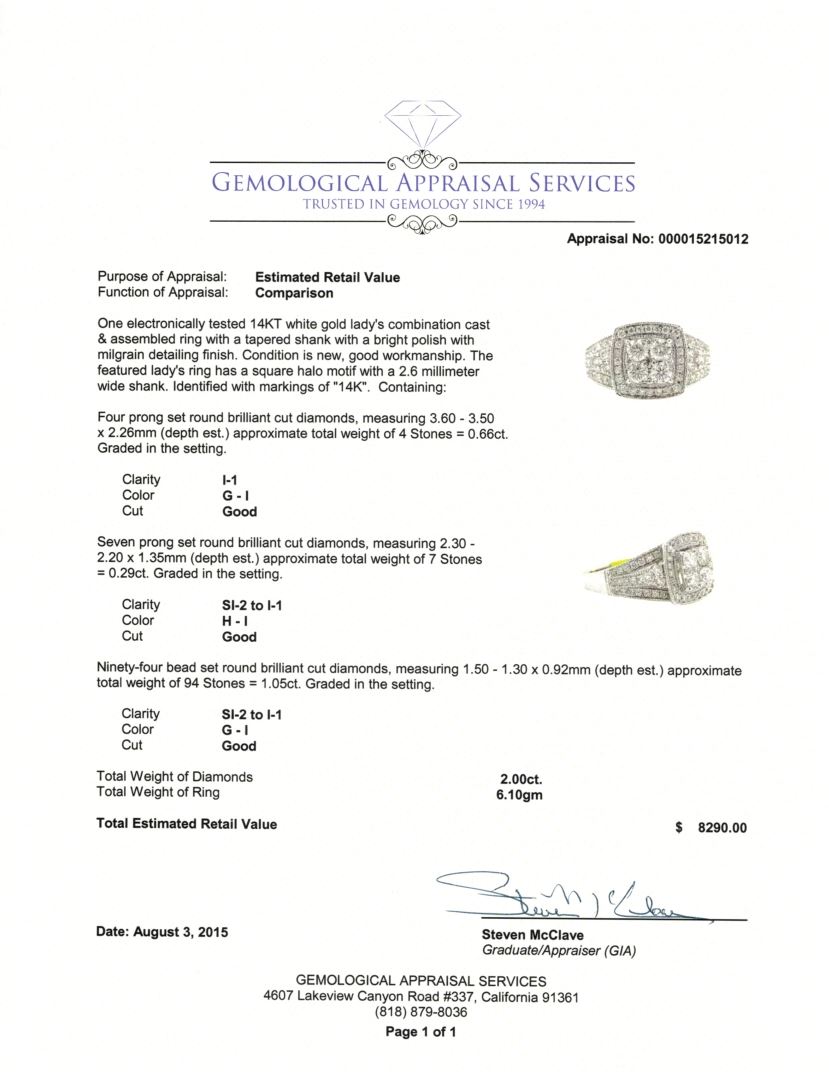 GEMOLOGICAL APPRAISAL SERVICES
TRUSTED IN GEMOLOGY SINCE 1994

Appraisal No: 000015215012

Purpose of Appraisal: Estimated Retail Value
Function of Appraisal: Comparison

One electronically tested 14KT white gold lady's combination cast & assembled ring with a tapered shank with a bright polish with milgrain detailing finish. Condition is new, good workmanship. The featured lady's ring has a square halo motif with a 2.6 millimeter wide shank. Identified with markings of "14K". Containing:

Four prong set round brilliant cut diamonds, measuring 3.60 - 3.50 x 2.26mm (depth est.) approximate total weight of 4 Stones = 0.66ct. Graded in the setting.

Clarity I-1
Color G - I
Cut Good

Seven prong set round brilliant cut diamonds, measuring 2.30 - 2.20 x 1.35mm (depth est.) approximate total weight of 7 Stones = 0.29ct. Graded in the setting.

Clarity SI-2 to I-1
Color H - I
Cut Good

Ninety-four bead set round brilliant cut diamonds, measuring 1.50 - 1.30 x 0.92mm (depth est.) approximate total weight of 94 Stones = 1.05ct. Graded in the setting.

Clarity SI-2 to I-1
Color G - I
Cut Good

Total Weight of Diamonds 2.00ct.
Total Weight of Ring 6.10gm

Total Estimated Retail Value $ 8290.00

Date: August 3, 2015

Steven McClave
Graduate/Appraiser (GIA)

GEMOLOGICAL APPRAISAL SERVICES
4607 Lakeview Canyon Road #337, California 91361
(818) 879-8036
Page 1 of 1